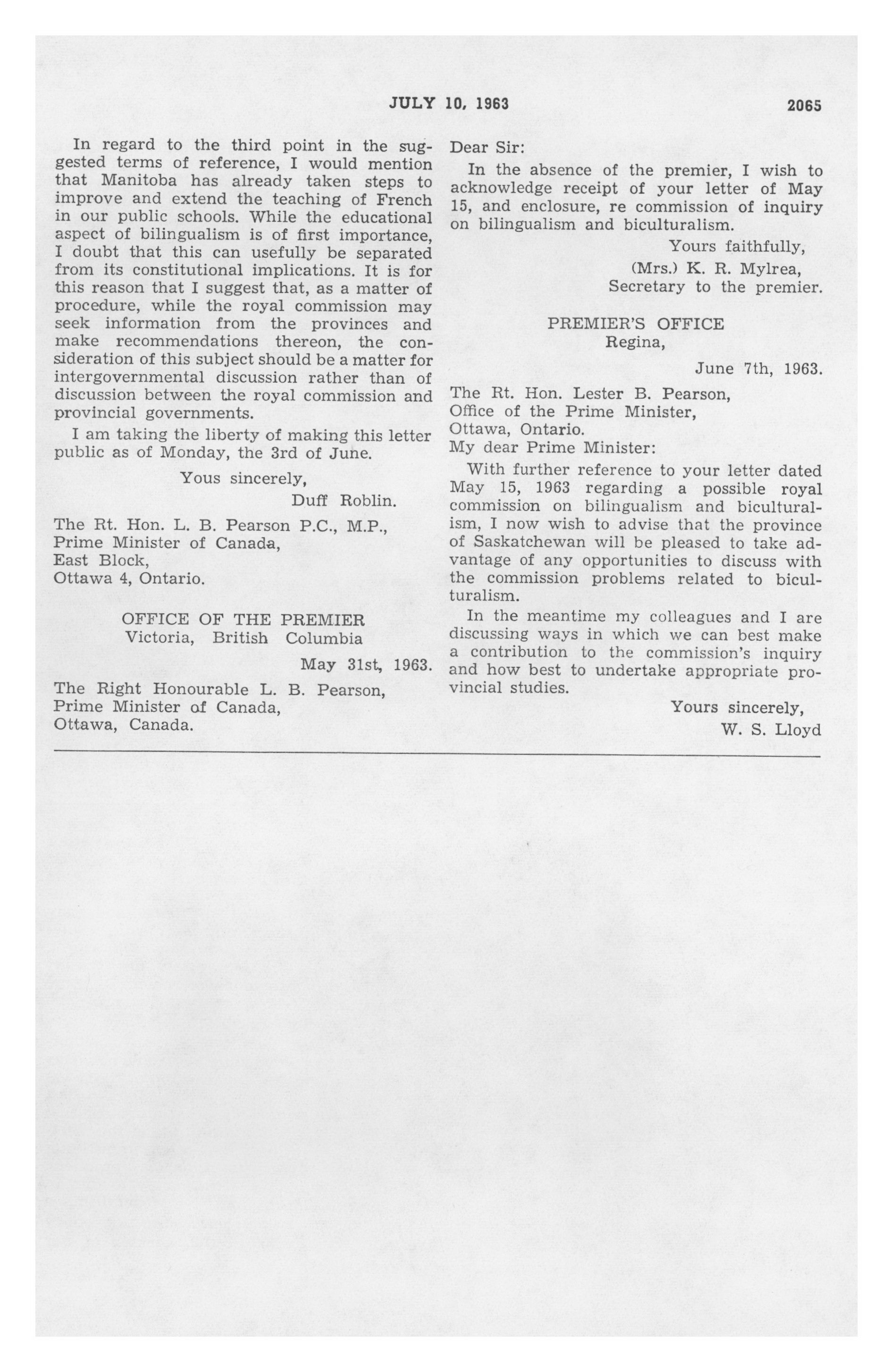 JULY 10, 1963

2065

In regard to the third point in the suggested terms of reference, I would mention that Manitoba has already taken steps to improve and extend the teaching of French in our public schools. While the educational aspect of bilingualism is of first importance, I doubt that this can usefully be separated from its constitutional implications. It is for this reason that I suggest that, as a matter of procedure, while the royal commission may seek information from the provinces and make recommendations thereon, the consideration of this subject should be a matter for intergovernmental discussion rather than of discussion between the royal commission and provincial governments.

I am taking the liberty of making this letter public as of Monday, the 3rd of June.

Yous sincerely,
Duff Roblin.

The Rt. Hon. L. B. Pearson P.C., M.P.,
Prime Minister of Canada,
East Block,
Ottawa 4, Ontario.

OFFICE OF THE PREMIER
Victoria, British Columbia

May 31st, 1963.

The Right Honourable L. B. Pearson,
Prime Minister of Canada,
Ottawa, Canada.

Dear Sir:

In the absence of the premier, I wish to acknowledge receipt of your letter of May 15, and enclosure, re commission of inquiry on bilingualism and biculturalism.

Yours faithfully,
(Mrs.) K. R. Mylrea,
Secretary to the premier.

PREMIER'S OFFICE
Regina,

June 7th, 1963.

The Rt. Hon. Lester B. Pearson,
Office of the Prime Minister,
Ottawa, Ontario.
My dear Prime Minister:

With further reference to your letter dated May 15, 1963 regarding a possible royal commission on bilingualism and biculturalism, I now wish to advise that the province of Saskatchewan will be pleased to take advantage of any opportunities to discuss with the commission problems related to biculturalism.

In the meantime my colleagues and I are discussing ways in which we can best make a contribution to the commission's inquiry and how best to undertake appropriate provincial studies.

Yours sincerely,
W. S. Lloyd